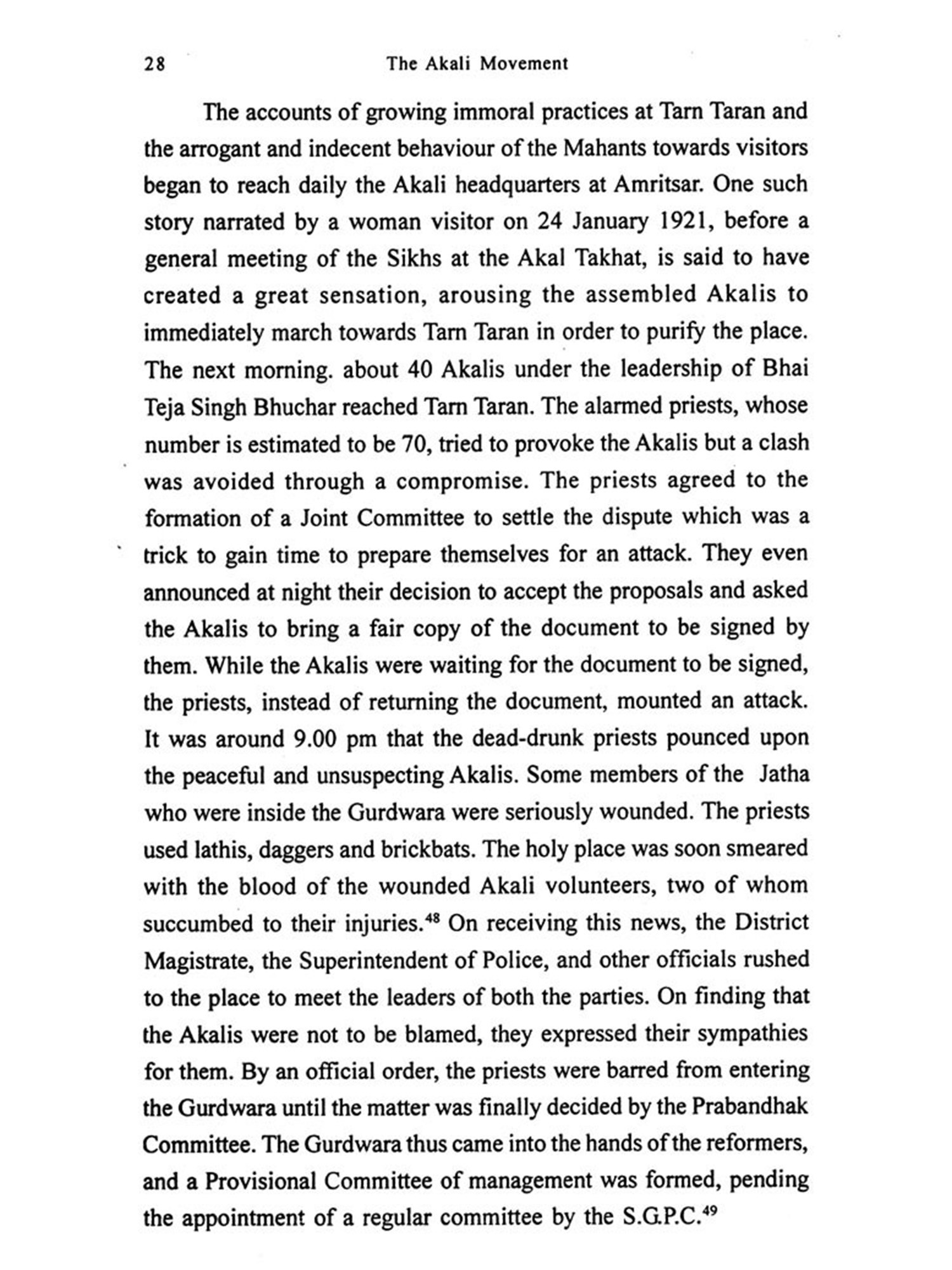 28 The Akali Movement

The accounts of growing immoral practices at Tarn Taran and the arrogant and indecent behaviour of the Mahants towards visitors began to reach daily the Akali headquarters at Amritsar. One such story narrated by a woman visitor on 24 January 1921, before a general meeting of the Sikhs at the Akal Takhat, is said to have created a great sensation, arousing the assembled Akalis to immediately march towards Tarn Taran in order to purify the place. The next morning. about 40 Akalis under the leadership of Bhai Teja Singh Bhuchar reached Tarn Taran. The alarmed priests, whose number is estimated to be 70, tried to provoke the Akalis but a clash was avoided through a compromise. The priests agreed to the formation of a Joint Committee to settle the dispute which was a trick to gain time to prepare themselves for an attack. They even announced at night their decision to accept the proposals and asked the Akalis to bring a fair copy of the document to be signed by them. While the Akalis were waiting for the document to be signed, the priests, instead of returning the document, mounted an attack. It was around 9.00 pm that the dead-drunk priests pounced upon the peaceful and unsuspecting Akalis. Some members of the Jatha who were inside the Gurdwara were seriously wounded. The priests used lathis, daggers and brickbats. The holy place was soon smeared with the blood of the wounded Akali volunteers, two of whom succumbed to their injuries.$^{48}$ On receiving this news, the District Magistrate, the Superintendent of Police, and other officials rushed to the place to meet the leaders of both the parties. On finding that the Akalis were not to be blamed, they expressed their sympathies for them. By an official order, the priests were barred from entering the Gurdwara until the matter was finally decided by the Prabandhak Committee. The Gurdwara thus came into the hands of the reformers, and a Provisional Committee of management was formed, pending the appointment of a regular committee by the S.G.P.C.$^{49}$